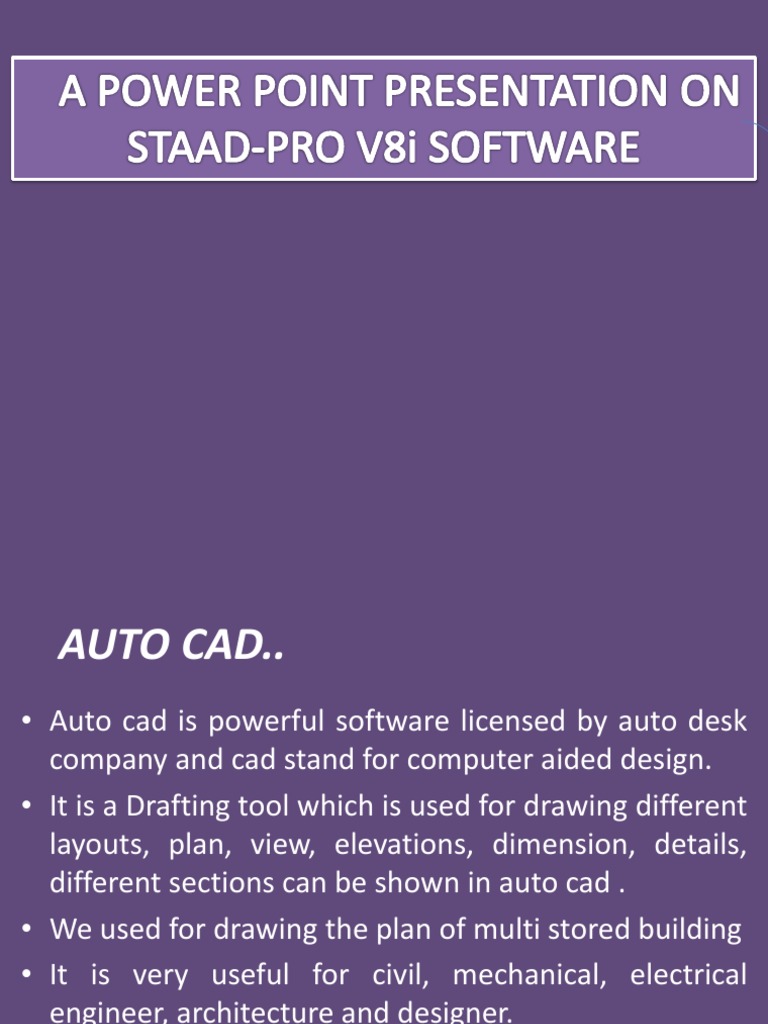 A POWER POINT PRESENTATION ON STAAD-PRO V8i SOFTWARE

AUTO CAD..

• Auto cad is powerful software licensed by auto desk company and cad stand for computer aided design.

• It is a Drafting tool which is used for drawing different layouts, plan, view, elevations, dimension, details, different sections can be shown in auto cad .

• We used for drawing the plan of multi stored building

• It is very useful for civil, mechanical, electrical engineer, architecture and designer.